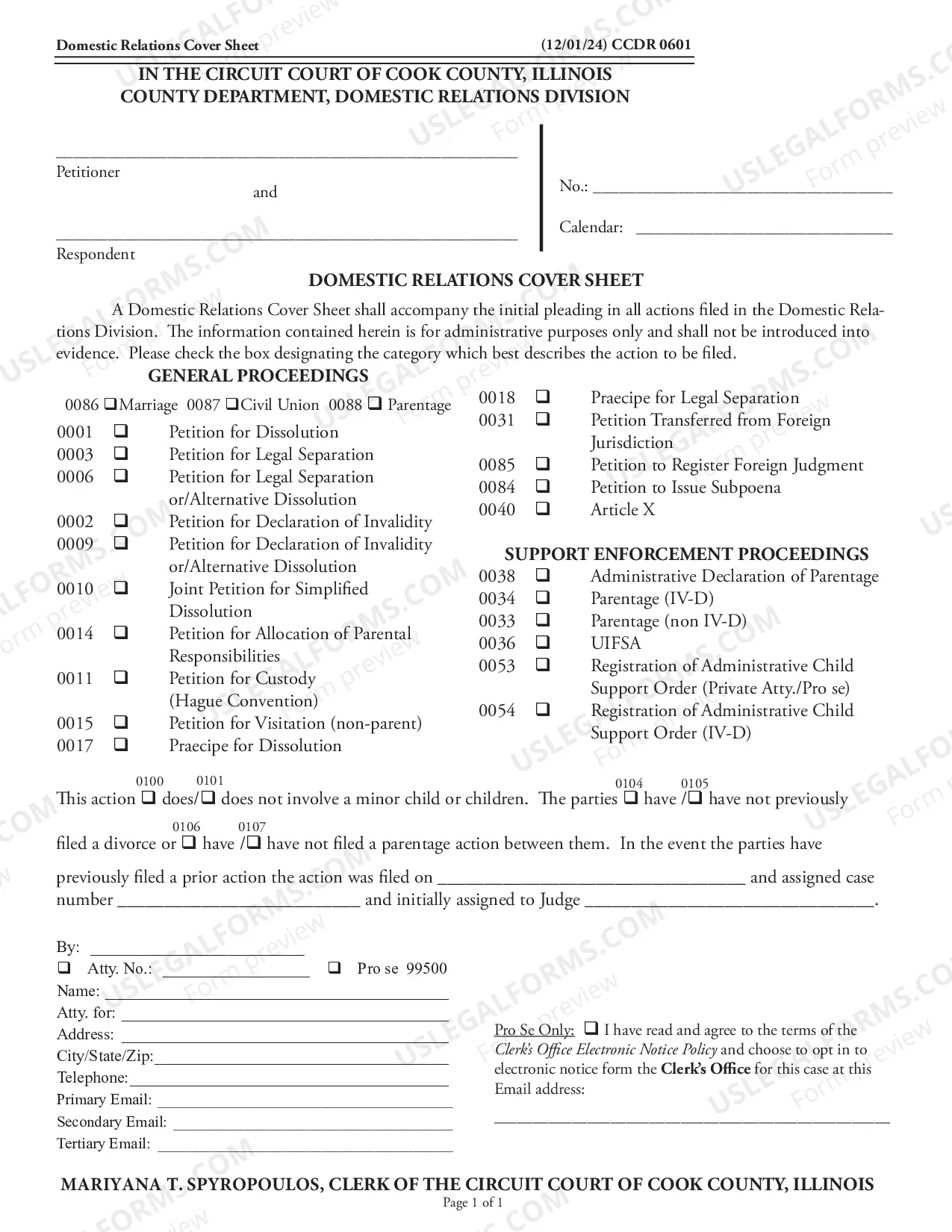 Domestic Relations Cover Sheet (12/01/24) CCDR 0601

IN THE CIRCUIT COURT OF COOK COUNTY, ILLINOIS
COUNTY DEPARTMENT, DOMESTIC RELATIONS DIVISION

____
Petitioner
and

____
Respondent

No.: ____

Calendar: ____

DOMESTIC RELATIONS COVER SHEET

A Domestic Relations Cover Sheet shall accompany the initial pleading in all actions filed in the Domestic Relations Division. The information contained herein is for administrative purposes only and shall not be introduced into evidence. Please check the box designating the category which best describes the action to be filed.

GENERAL PROCEEDINGS

0086 ☐ Marriage 0087 ☐ Civil Union 0088 ☐ Parentage
0001 ☐ Petition for Dissolution
0003 ☐ Petition for Legal Separation
0006 ☐ Petition for Legal Separation or/Alternative Dissolution
0002 ☐ Petition for Declaration of Invalidity
0009 ☐ Petition for Declaration of Invalidity or/Alternative Dissolution
0010 ☐ Joint Petition for Simplified Dissolution
0014 ☐ Petition for Allocation of Parental Responsibilities
0011 ☐ Petition for Custody (Hague Convention)
0015 ☐ Petition for Visitation (non-parent)
0017 ☐ Praecipe for Dissolution

0018 ☐ Praecipe for Legal Separation
0031 ☐ Petition Transferred from Foreign Jurisdiction
0085 ☐ Petition to Register Foreign Judgment
0084 ☐ Petition to Issue Subpoena
0040 ☐ Article X

SUPPORT ENFORCEMENT PROCEEDINGS
0038 ☐ Administrative Declaration of Parentage
0034 ☐ Parentage (IV-D)
0033 ☐ Parentage (non IV-D)
0036 ☐ UIFSA
0053 ☐ Registration of Administrative Child Support Order (Private Atty./Pro se)
0054 ☐ Registration of Administrative Child Support Order (IV-D)

This action 0100 ☐ does/ 0101 ☐ does not involve a minor child or children. The parties 0104 ☐ have / 0105 ☐ have not previously filed a divorce or 0106 ☐ have / 0107 ☐ have not filed a parentage action between them. In the event the parties have previously filed a prior action the action was filed on ____ and assigned case number ____ and initially assigned to Judge ____.

By: ____
☐ Atty. No.: ____ ☐ Pro se 99500
Name: ____
Atty. for: ____
Address: ____
City/State/Zip: ____
Telephone: ____
Primary Email: ____
Secondary Email: ____
Tertiary Email: ____

Pro Se Only: ☐ I have read and agree to the terms of the Clerk's Office Electronic Notice Policy and choose to opt in to electronic notice form the Clerk's Office for this case at this Email address:

____

MARIYANA T. SPYROPOULOS, CLERK OF THE CIRCUIT COURT OF COOK COUNTY, ILLINOIS
Page 1 of 1

USLEGALFORMS.COM Form preview